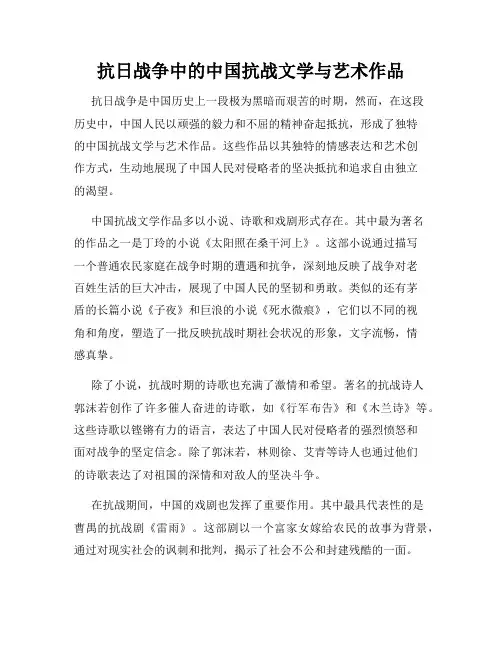 抗日战争中的中国抗战文学与艺术作品

抗日战争是中国历史上一段极为黑暗而艰苦的时期，然而，在这段历史中，中国人民以顽强的毅力和不屈的精神奋起抵抗，形成了独特的中国抗战文学与艺术作品。这些作品以其独特的情感表达和艺术创作方式，生动地展现了中国人民对侵略者的坚决抵抗和追求自由独立的渴望。

中国抗战文学作品多以小说、诗歌和戏剧形式存在。其中最为著名的作品之一是丁玲的小说《太阳照在桑干河上》。这部小说通过描写一个普通农民家庭在战争时期的遭遇和抗争，深刻地反映了战争对老百姓生活的巨大冲击，展现了中国人民的坚韧和勇敢。类似的还有茅盾的长篇小说《子夜》和巨浪的小说《死水微痕》，它们以不同的视角和角度，塑造了一批反映抗战时期社会状况的形象，文字流畅，情感真挚。

除了小说，抗战时期的诗歌也充满了激情和希望。著名的抗战诗人郭沫若创作了许多催人奋进的诗歌，如《行军布告》和《木兰诗》等。这些诗歌以铿锵有力的语言，表达了中国人民对侵略者的强烈愤怒和面对战争的坚定信念。除了郭沫若，林则徐、艾青等诗人也通过他们的诗歌表达了对祖国的深情和对敌人的坚决斗争。

在抗战期间，中国的戏剧也发挥了重要作用。其中最具代表性的是曹禺的抗战剧《雷雨》。这部剧以一个富家女嫁给农民的故事为背景，通过对现实社会的讽刺和批判，揭示了社会不公和封建残酷的一面。